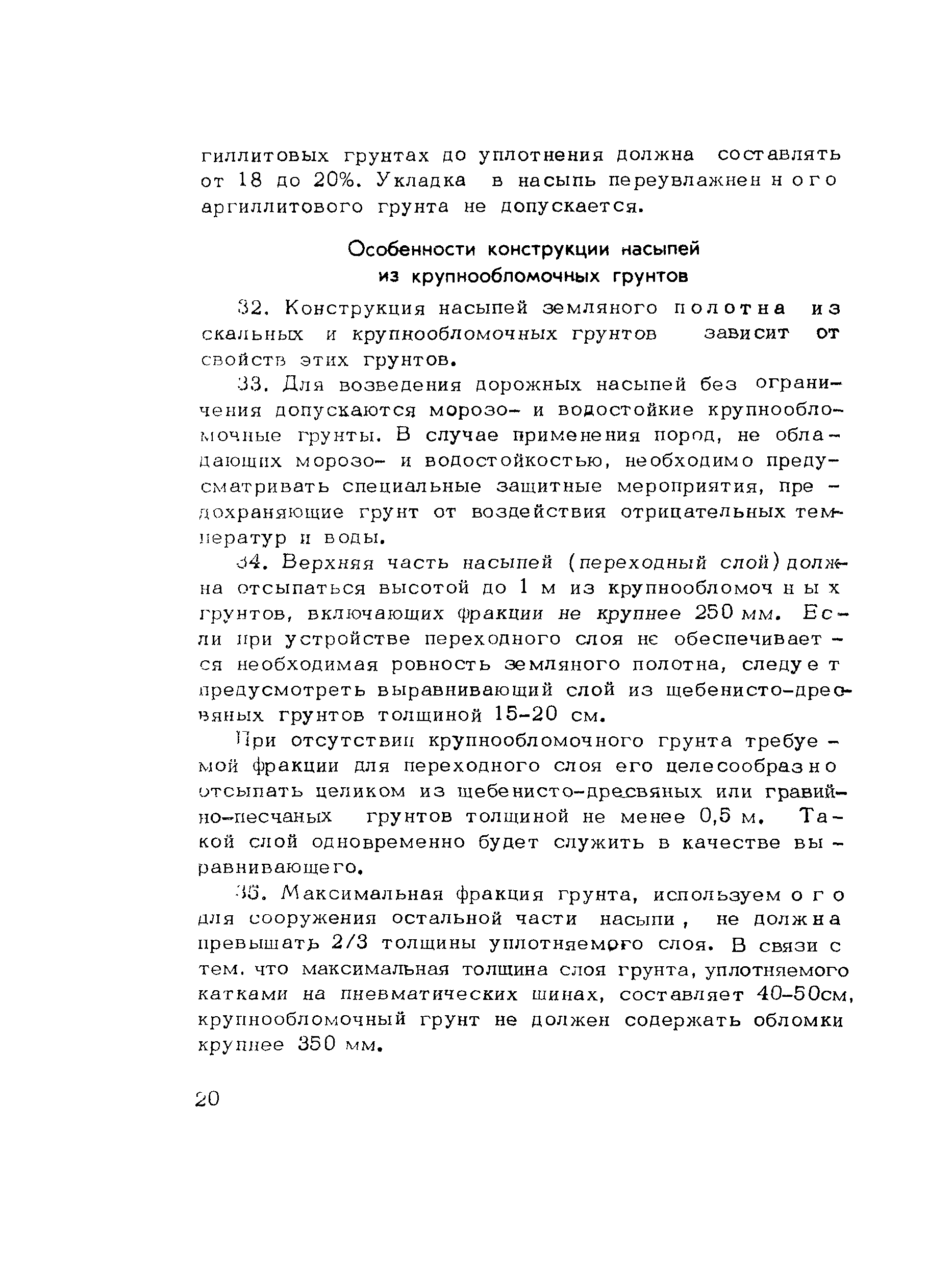 гиллитовых грунтах до уплотнения должна составлять от 18 до 20%. Укладка в насыпь переувлажненного аргиллитового грунта не допускается.

Особенности конструкции насыпей из крупнообломочных грунтов

32. Конструкция насыпей земляного полотна из скальных и крупнообломочных грунтов зависит от свойств этих грунтов.

33. Для возведения дорожных насыпей без ограничения допускаются морозо- и водостойкие крупнообломочные грунты. В случае применения пород, не обладающих морозо- и водостойкостью, необходимо предусматривать специальные защитные мероприятия, предохраняющие грунт от воздействия отрицательных температур и воды.

34. Верхняя часть насыпей (переходный слой) должна отсыпаться высотой до 1 м из крупнообломочных грунтов, включающих фракции не крупнее 250 мм. Если при устройстве переходного слоя не обеспечивается необходимая ровность земляного полотна, следует предусмотреть выравнивающий слой из щебенисто-дресвяных грунтов толщиной 15-20 см.

При отсутствии крупнообломочного грунта требуемой фракции для переходного слоя его целесообразно отсыпать целиком из щебенисто-дресвяных или гравийно-песчаных грунтов толщиной не менее 0,5 м. Такой слой одновременно будет служить в качестве выравнивающего.

35. Максимальная фракция грунта, используемого для сооружения остальной части насыпи, не должна превышать 2/3 толщины уплотняемого слоя. В связи с тем, что максимальная толщина слоя грунта, уплотняемого катками на пневматических шинах, составляет 40-50см, крупнообломочный грунт не должен содержать обломки крупнее 350 мм.

20